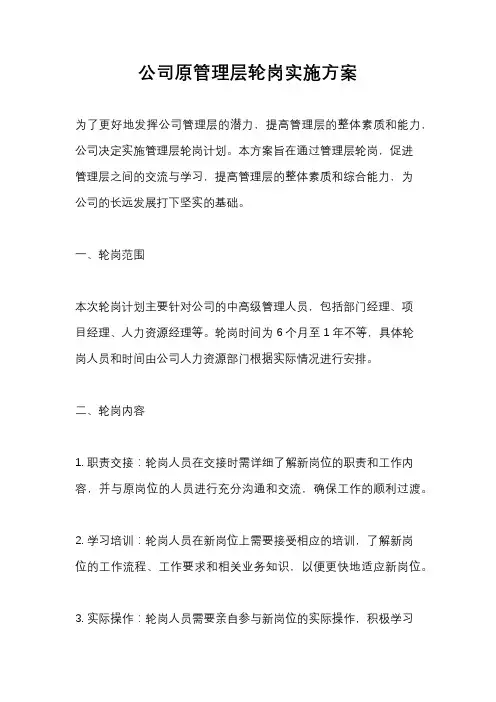 公司原管理层轮岗实施方案

为了更好地发挥公司管理层的潜力，提高管理层的整体素质和能力，公司决定实施管理层轮岗计划。本方案旨在通过管理层轮岗，促进管理层之间的交流与学习，提高管理层的整体素质和综合能力，为公司的长远发展打下坚实的基础。

一、轮岗范围

本次轮岗计划主要针对公司的中高级管理人员，包括部门经理、项目经理、人力资源经理等。轮岗时间为 6 个月至 1 年不等，具体轮岗人员和时间由公司人力资源部门根据实际情况进行安排。

二、轮岗内容

1. 职责交接：轮岗人员在交接时需详细了解新岗位的职责和工作内容，并与原岗位的人员进行充分沟通和交流，确保工作的顺利过渡。

2. 学习培训：轮岗人员在新岗位上需要接受相应的培训，了解新岗位的工作流程、工作要求和相关业务知识，以便更快地适应新岗位。

3. 实际操作：轮岗人员需要亲自参与新岗位的实际操作，积极学习